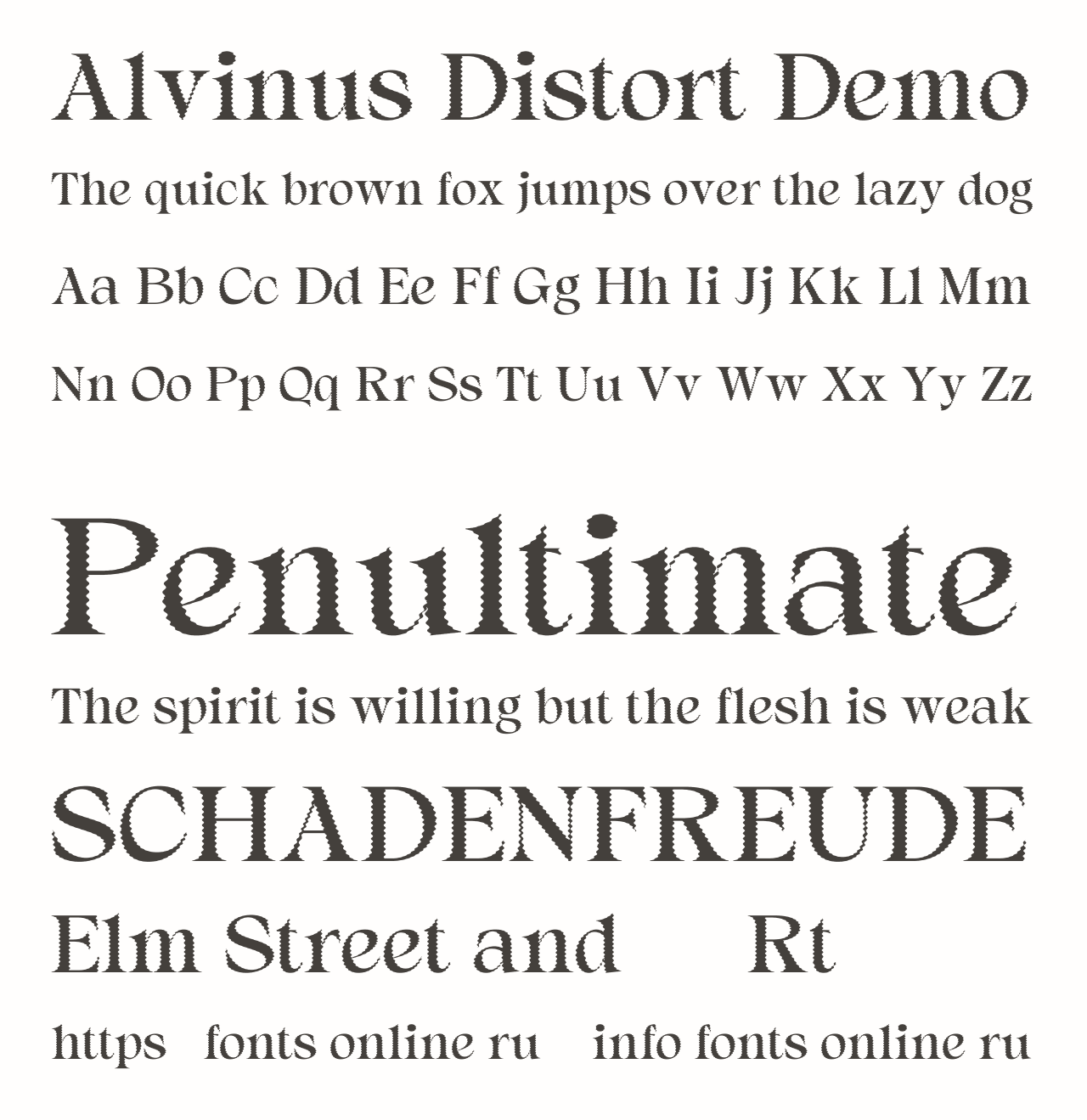 Alvinus Distort Demo

The quick brown fox jumps over the lazy dog

Aa Bb Cc Dd Ee Ff Gg Hh Ii Jj Kk Ll Mm

Nn Oo Pp Qq Rr Ss Tt Uu Vv Ww Xx Yy Zz

Penultimate

The spirit is willing but the flesh is weak

SCHADENFREUDE

Elm Street and Rt

https fonts online ru info fonts online ru